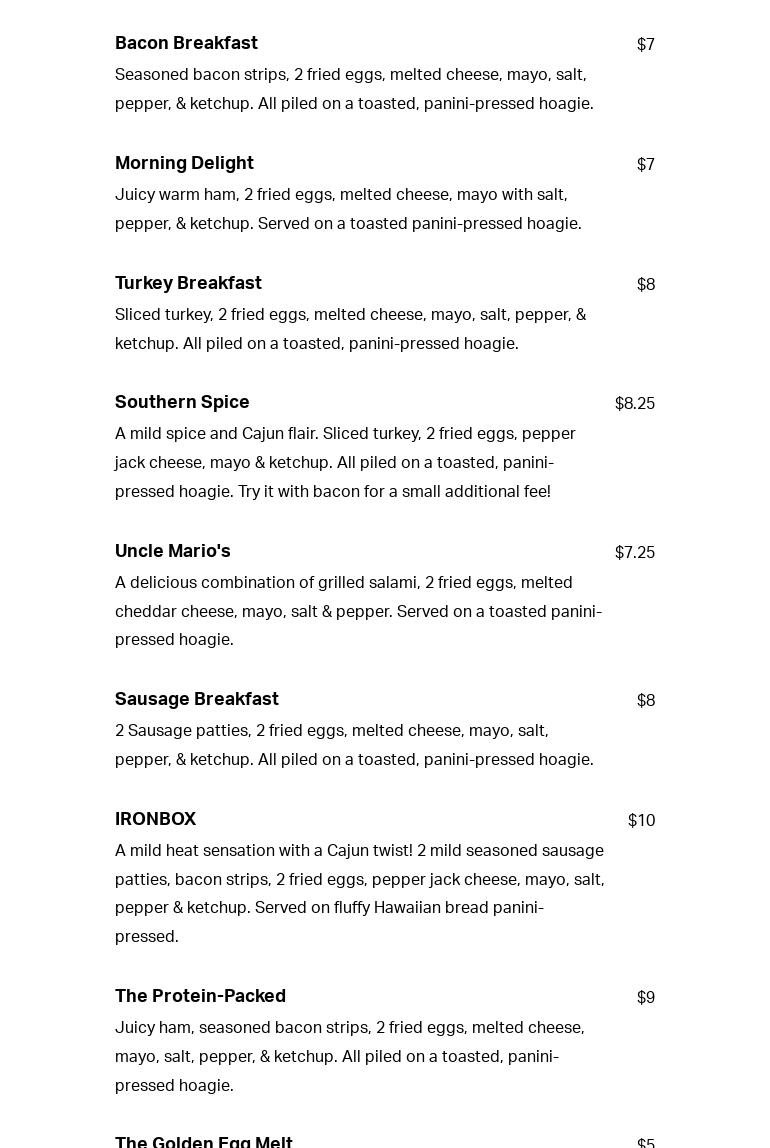 Bacon Breakfast
$7
Seasoned bacon strips, 2 fried eggs, melted cheese, mayo, salt, pepper, & ketchup. All piled on a toasted, panini-pressed hoagie.

Morning Delight
$7
Juicy warm ham, 2 fried eggs, melted cheese, mayo with salt, pepper, & ketchup. Served on a toasted panini-pressed hoagie.

Turkey Breakfast
$8
Sliced turkey, 2 fried eggs, melted cheese, mayo, salt, pepper, & ketchup. All piled on a toasted, panini-pressed hoagie.

Southern Spice
$8.25
A mild spice and Cajun flair. Sliced turkey, 2 fried eggs, pepper jack cheese, mayo & ketchup. All piled on a toasted, panini-pressed hoagie. Try it with bacon for a small additional fee!

Uncle Mario's
$7.25
A delicious combination of grilled salami, 2 fried eggs, melted cheddar cheese, mayo, salt & pepper. Served on a toasted panini-pressed hoagie.

Sausage Breakfast
$8
2 Sausage patties, 2 fried eggs, melted cheese, mayo, salt, pepper, & ketchup. All piled on a toasted, panini-pressed hoagie.

IRONBOX
$10
A mild heat sensation with a Cajun twist! 2 mild seasoned sausage patties, bacon strips, 2 fried eggs, pepper jack cheese, mayo, salt, pepper & ketchup. Served on fluffy Hawaiian bread panini-pressed.

The Protein-Packed
$9
Juicy ham, seasoned bacon strips, 2 fried eggs, melted cheese, mayo, salt, pepper, & ketchup. All piled on a toasted, panini-pressed hoagie.

The Golden Egg Melt
$5